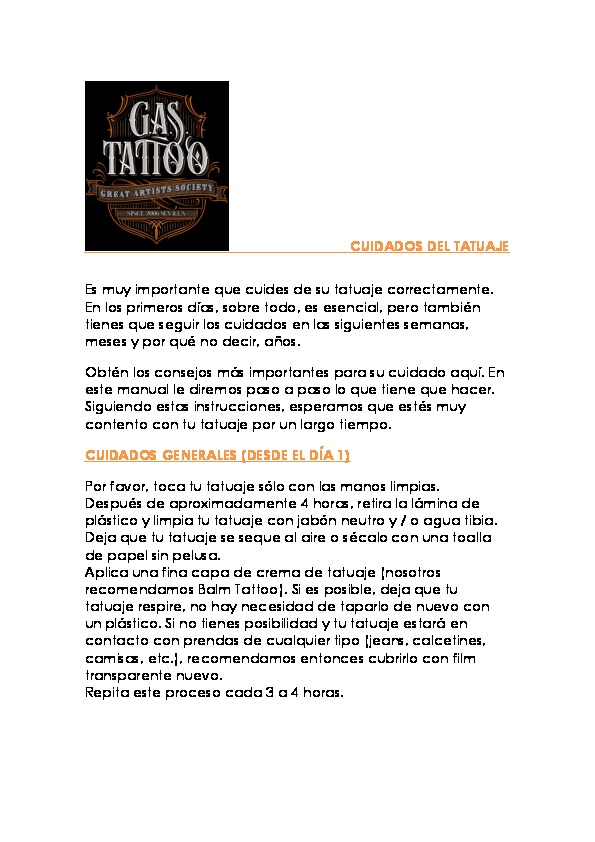 G.A.S.
TATTOO
GREAT ARTISTS SOCIETY
SINCE 2006 SEVILLA

CUIDADOS DEL TATUAJE

Es muy importante que cuides de su tatuaje correctamente. En los primeros días, sobre todo, es esencial, pero también tienes que seguir los cuidados en las siguientes semanas, meses y por qué no decir, años.

Obtén los consejos más importantes para su cuidado aquí. En este manual le diremos paso a paso lo que tiene que hacer. Siguiendo estas instrucciones, esperamos que estés muy contento con tu tatuaje por un largo tiempo.

CUIDADOS GENERALES (DESDE EL DÍA 1)

Por favor, toca tu tatuaje sólo con las manos limpias.
Después de aproximadamente 4 horas, retira la lámina de plástico y limpia tu tatuaje con jabón neutro y / o agua tibia.
Deja que tu tatuaje se seque al aire o sécalo con una toalla de papel sin pelusa.
Aplica una fina capa de crema de tatuaje (nosotros recomendamos Balm Tattoo). Si es posible, deja que tu tatuaje respire, no hay necesidad de taparlo de nuevo con un plástico. Si no tienes posibilidad y tu tatuaje estará en contacto con prendas de cualquier tipo (jeans, calcetines, camisas, etc.), recomendamos entonces cubrirlo con film transparente nuevo.
Repita este proceso cada 3 a 4 horas.